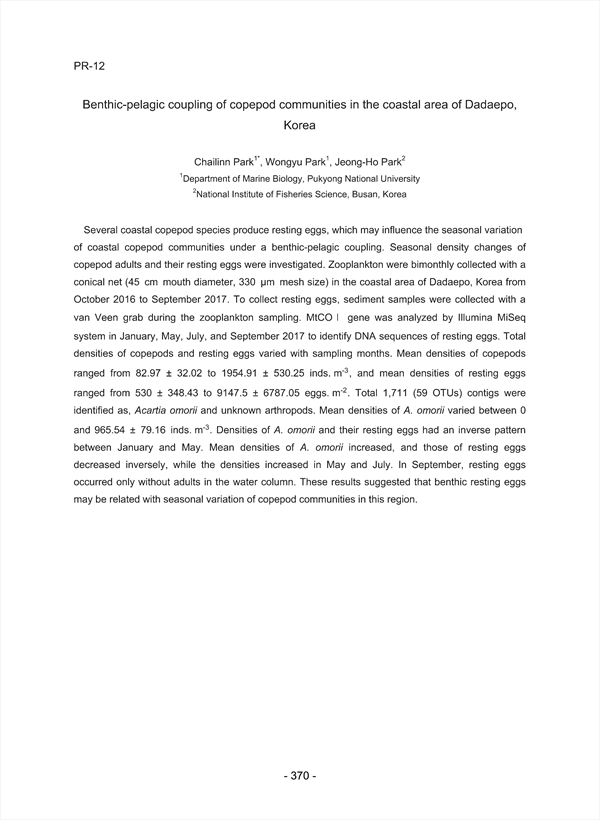 PR-12

Benthic-pelagic coupling of copepod communities in the coastal area of Dadaepo, Korea

Chailinn Park$^{1*}$, Wongyu Park$^{1}$, Jeong-Ho Park$^{2}$
$^{1}$Department of Marine Biology, Pukyong National University
$^{2}$National Institute of Fisheries Science, Busan, Korea

Several coastal copepod species produce resting eggs, which may influence the seasonal variation of coastal copepod communities under a benthic-pelagic coupling. Seasonal density changes of copepod adults and their resting eggs were investigated. Zooplankton were bimonthly collected with a conical net (45 cm mouth diameter, 330 μm mesh size) in the coastal area of Dadaepo, Korea from October 2016 to September 2017. To collect resting eggs, sediment samples were collected with a van Veen grab during the zooplankton sampling. MtCO Ⅰ gene was analyzed by Illumina MiSeq system in January, May, July, and September 2017 to identify DNA sequences of resting eggs. Total densities of copepods and resting eggs varied with sampling months. Mean densities of copepods ranged from 82.97 ± 32.02 to 1954.91 ± 530.25 inds. m$^{-3}$, and mean densities of resting eggs ranged from 530 ± 348.43 to 9147.5 ± 6787.05 eggs. m$^{-2}$. Total 1,711 (59 OTUs) contigs were identified as, Acartia omorii and unknown arthropods. Mean densities of A. omorii varied between 0 and 965.54 ± 79.16 inds. m$^{-3}$. Densities of A. omorii and their resting eggs had an inverse pattern between January and May. Mean densities of A. omorii increased, and those of resting eggs decreased inversely, while the densities increased in May and July. In September, resting eggs occurred only without adults in the water column. These results suggested that benthic resting eggs may be related with seasonal variation of copepod communities in this region.

- 370 -